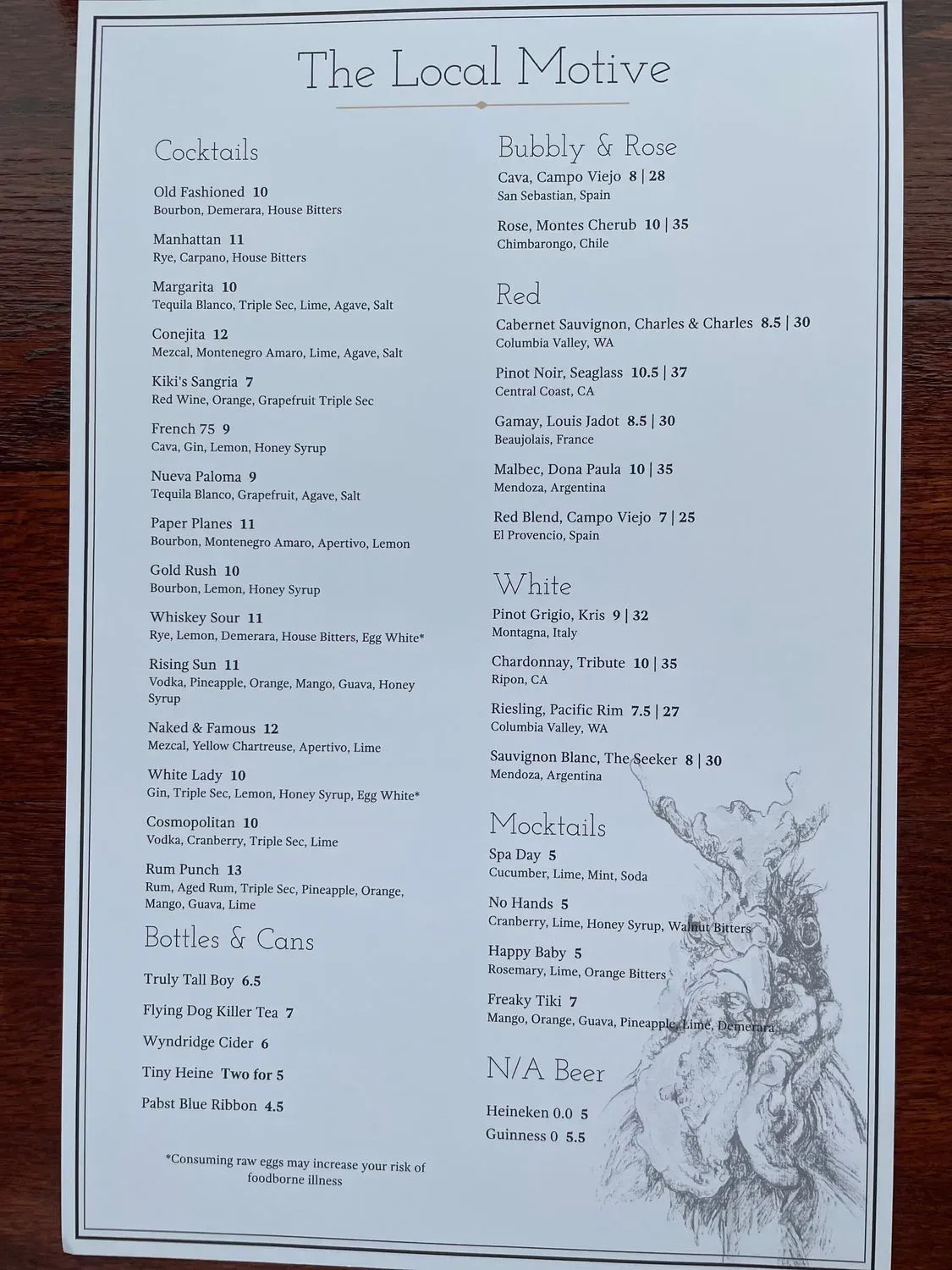 The Local Motive

Cocktails

Old Fashioned 10
Bourbon, Demerara, House Bitters

Manhattan 11
Rye, Carpano, House Bitters

Margarita 10
Tequila Blanco, Triple Sec, Lime, Agave, Salt

Conejita 12
Mezcal, Montenegro Amaro, Lime, Agave, Salt

Kiki's Sangria 7
Red Wine, Orange, Grapefruit Triple Sec

French 75 9
Cava, Gin, Lemon, Honey Syrup

Nueva Paloma 9
Tequila Blanco, Grapefruit, Agave, Salt

Paper Planes 11
Bourbon, Montenegro Amaro, Apertivo, Lemon

Gold Rush 10
Bourbon, Lemon, Honey Syrup

Whiskey Sour 11
Rye, Lemon, Demerara, House Bitters, Egg White*

Rising Sun 11
Vodka, Pineapple, Orange, Mango, Guava, Honey Syrup

Naked & Famous 12
Mezcal, Yellow Chartreuse, Apertivo, Lime

White Lady 10
Gin, Triple Sec, Lemon, Honey Syrup, Egg White*

Cosmopolitan 10
Vodka, Cranberry, Triple Sec, Lime

Rum Punch 13
Rum, Aged Rum, Triple Sec, Pineapple, Orange, Mango, Guava, Lime

Bottles & Cans

Truly Tall Boy 6.5

Flying Dog Killer Tea 7

Wyndridge Cider 6

Tiny Heine Two for 5

Pabst Blue Ribbon 4.5

*Consuming raw eggs may increase your risk of foodborne illness

Bubbly & Rose

Cava, Campo Viejo 8 | 28
San Sebastian, Spain

Rose, Montes Cherub 10 | 35
Chimbarongo, Chile

Red

Cabernet Sauvignon, Charles & Charles 8.5 | 30
Columbia Valley, WA

Pinot Noir, Seaglass 10.5 | 37
Central Coast, CA

Gamay, Louis Jadot 8.5 | 30
Beaujolais, France

Malbec, Dona Paula 10 | 35
Mendoza, Argentina

Red Blend, Campo Viejo 7 | 25
El Provencio, Spain

White

Pinot Grigio, Kris 9 | 32
Montagna, Italy

Chardonnay, Tribute 10 | 35
Ripon, CA

Riesling, Pacific Rim 7.5 | 27
Columbia Valley, WA

Sauvignon Blanc, The Seeker 8 | 30
Mendoza, Argentina

Mocktails

Spa Day 5
Cucumber, Lime, Mint, Soda

No Hands 5
Cranberry, Lime, Honey Syrup, Walnut Bitters

Happy Baby 5
Rosemary, Lime, Orange Bitters

Freaky Tiki 7
Mango, Orange, Guava, Pineapple, Lime, Demerara

N/A Beer

Heineken 0.0 5
Guinness 0 5.5